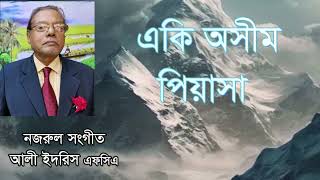 একি অসীম পিয়াসা

নজরুল সংগীত
আলী ইদরিস এফসিএ